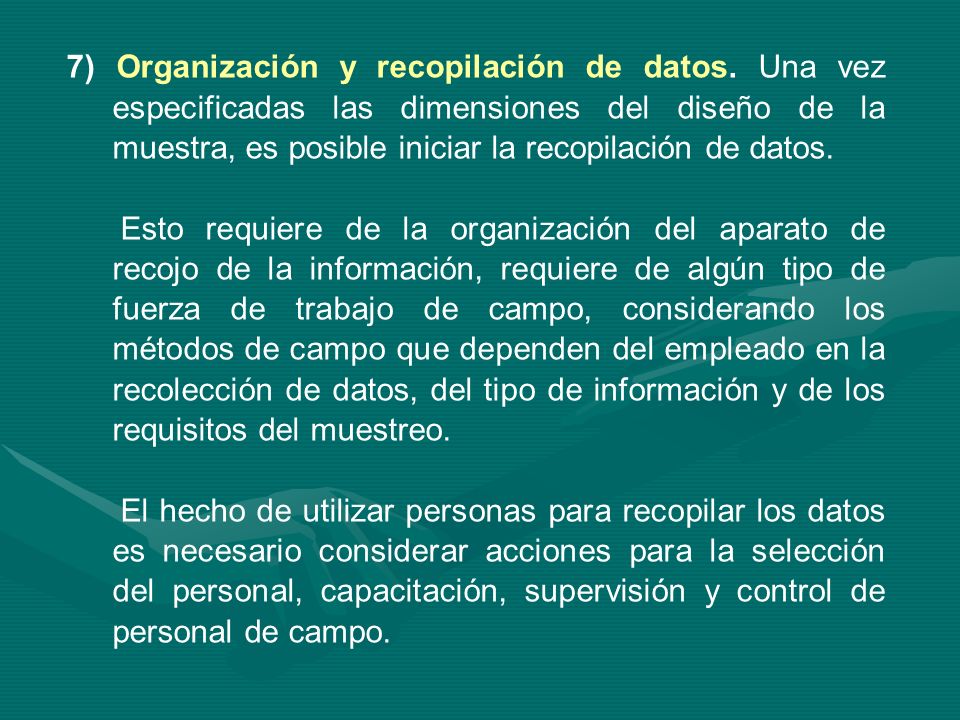 7) Organización y recopilación de datos. Una vez especificadas las dimensiones del diseño de la muestra, es posible iniciar la recopilación de datos.

Esto requiere de la organización del aparato de recojo de la información, requiere de algún tipo de fuerza de trabajo de campo, considerando los métodos de campo que dependen del empleado en la recolección de datos, del tipo de información y de los requisitos del muestreo.

El hecho de utilizar personas para recopilar los datos es necesario considerar acciones para la selección del personal, capacitación, supervisión y control de personal de campo.